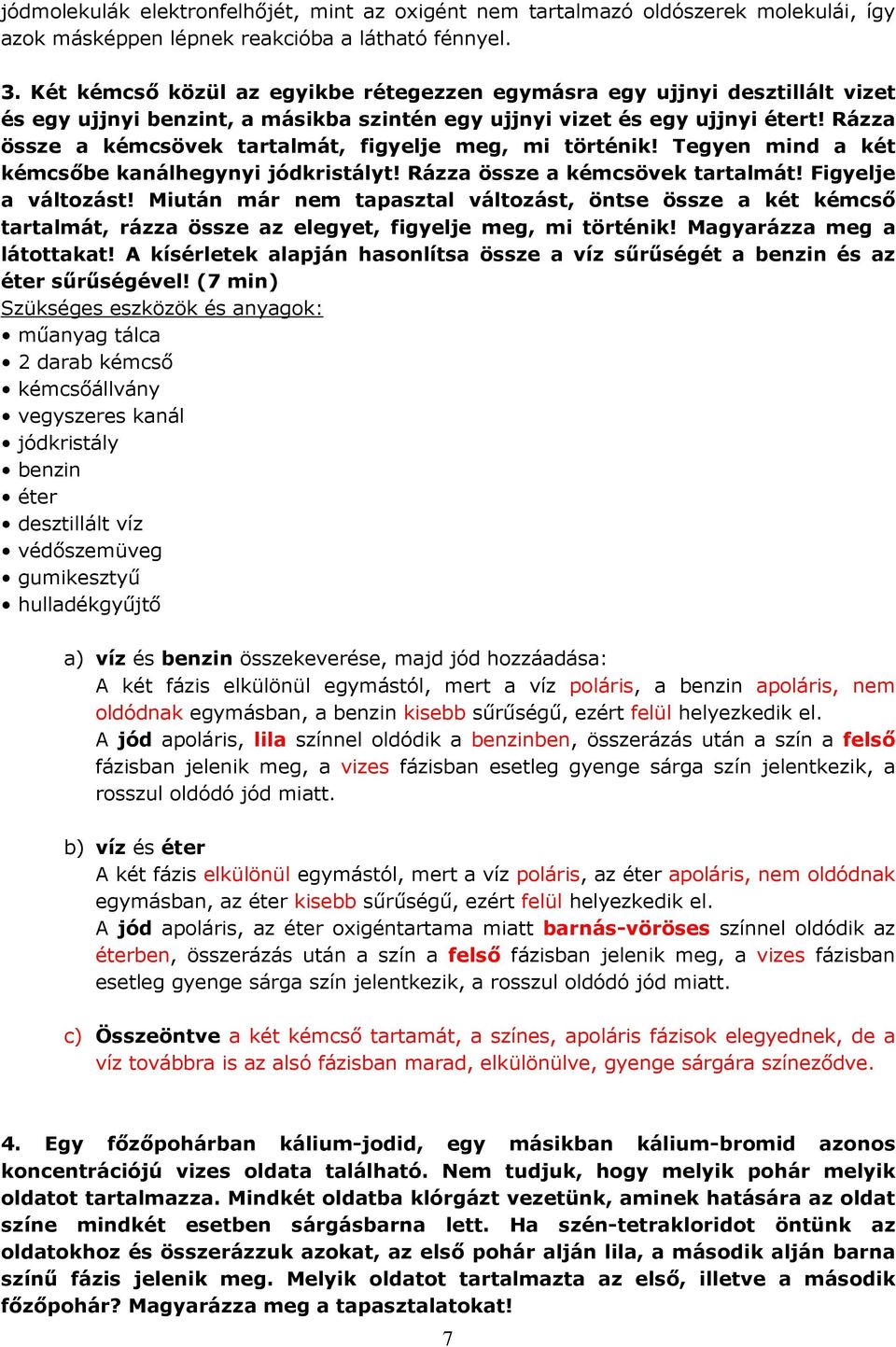 jódmolekulák elektronfelhőjét, mint az oxigént nem tartalmazó oldószerek molekulái, így azok másképpen lépnek reakcióba a látható fénnyel.

3. Két kémcső közül az egyikbe rétegezzen egymásra egy ujjnyi desztillált vizet és egy ujjnyi benzint, a másikba szintén egy ujjnyi vizet és egy ujjnyi étert! Rázza össze a kémcsövek tartalmát, figyelje meg, mi történik! Tegyen mind a két kémcsőbe kanálhegynyi jódkristályt! Rázza össze a kémcsövek tartalmát! Figyelje a változást! Miután már nem tapasztal változást, öntse össze a két kémcső tartalmát, rázza össze az elegyet, figyelje meg, mi történik! Magyarázza meg a látottakat! A kísérletek alapján hasonlítsa össze a víz sűrűségét a benzin és az éter sűrűségével! (7 min)
Szükséges eszközök és anyagok:
• műanyag tálca
• 2 darab kémcső
• kémcsőállvány
• vegyszeres kanál
• jódkristály
• benzin
• éter
• desztillált víz
• védőszemüveg
• gumikesztyű
• hulladékgyűjtő

a) víz és benzin összekeverése, majd jód hozzáadása:
A két fázis elkülönül egymástól, mert a víz poláris, a benzin apoláris, nem oldódnak egymásban, a benzin kisebb sűrűségű, ezért felül helyezkedik el.
A jód apoláris, lila színnel oldódik a benzinben, összerázás után a szín a felső fázisban jelenik meg, a vizes fázisban esetleg gyenge sárga szín jelentkezik, a rosszul oldódó jód miatt.

b) víz és éter
A két fázis elkülönül egymástól, mert a víz poláris, az éter apoláris, nem oldódnak egymásban, az éter kisebb sűrűségű, ezért felül helyezkedik el.
A jód apoláris, az éter oxigéntartama miatt barnás-vöröses színnel oldódik az éterben, összerázás után a szín a felső fázisban jelenik meg, a vizes fázisban esetleg gyenge sárga szín jelentkezik, a rosszul oldódó jód miatt.

c) Összeöntve a két kémcső tartamát, a színes, apoláris fázisok elegyednek, de a víz továbbra is az alsó fázisban marad, elkülönülve, gyenge sárgára színeződve.

4. Egy főzőpohárban kálium-jodid, egy másikban kálium-bromid azonos koncentrációjú vizes oldata található. Nem tudjuk, hogy melyik pohár melyik oldatot tartalmazza. Mindkét oldatba klórgázt vezetünk, aminek hatására az oldat színe mindkét esetben sárgásbarna lett. Ha szén-tetrakloridot öntünk az oldatokhoz és összerázzuk azokat, az első pohár alján lila, a második alján barna színű fázis jelenik meg. Melyik oldatot tartalmazta az első, illetve a második főzőpohár? Magyarázza meg a tapasztalatokat!

7